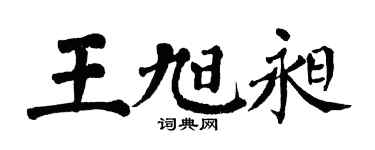 王旭昶
词典网